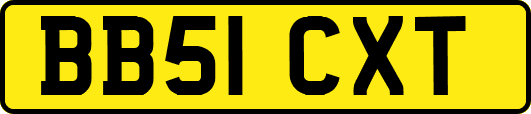 BB51 CXT